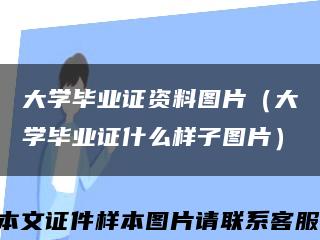 大学毕业证资料图片（大学毕业证什么样子图片）

本文证件样本图片请联系客服